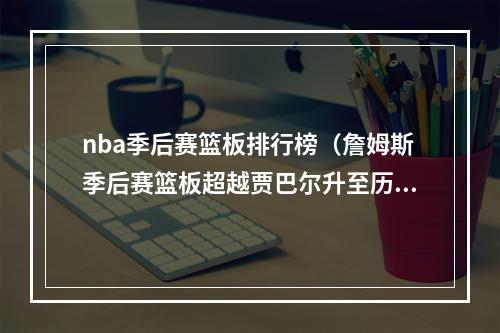 nba季后赛篮板排行榜（詹姆斯季后赛篮板超越贾巴尔升至历...